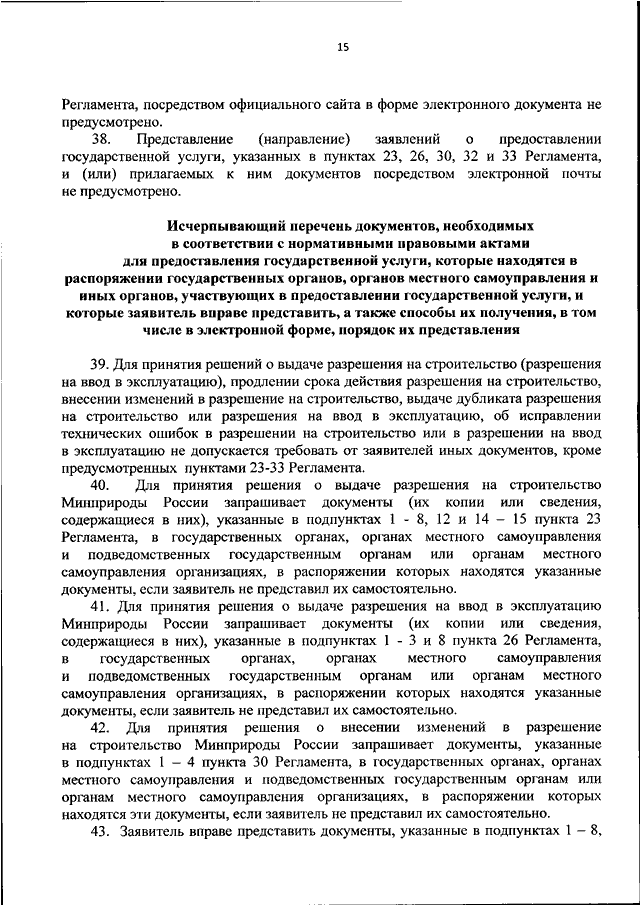 15

Регламента, посредством официального сайта в форме электронного документа не предусмотрено.

38. Представление (направление) заявлений о предоставлении государственной услуги, указанных в пунктах 23, 26, 30, 32 и 33 Регламента, и (или) прилагаемых к ним документов посредством электронной почты не предусмотрено.

Исчерпывающий перечень документов, необходимых в соответствии с нормативными правовыми актами для предоставления государственной услуги, которые находятся в распоряжении государственных органов, органов местного самоуправления и иных органов, участвующих в предоставлении государственной услуги, и которые заявитель вправе представить, а также способы их получения, в том числе в электронной форме, порядок их представления

39. Для принятия решений о выдаче разрешения на строительство (разрешения на ввод в эксплуатацию), продлении срока действия разрешения на строительство, внесении изменений в разрешение на строительство, выдаче дубликата разрешения на строительство или разрешения на ввод в эксплуатацию, об исправлении технических ошибок в разрешении на строительство или в разрешении на ввод в эксплуатацию не допускается требовать от заявителей иных документов, кроме предусмотренных пунктами 23-33 Регламента.

40. Для принятия решения о выдаче разрешения на строительство Минприроды России запрашивает документы (их копии или сведения, содержащиеся в них), указанные в подпунктах 1 - 8, 12 и 14 – 15 пункта 23 Регламента, в государственных органах, органах местного самоуправления и подведомственных государственным органам или органам местного самоуправления организациях, в распоряжении которых находятся указанные документы, если заявитель не представил их самостоятельно.

41. Для принятия решения о выдаче разрешения на ввод в эксплуатацию Минприроды России запрашивает документы (их копии или сведения, содержащиеся в них), указанные в подпунктах 1 - 3 и 8 пункта 26 Регламента, в государственных органах, органах местного самоуправления и подведомственных государственным органам или органам местного самоуправления организациях, в распоряжении которых находятся указанные документы, если заявитель не представил их самостоятельно.

42. Для принятия решения о внесении изменений в разрешение на строительство Минприроды России запрашивает документы, указанные в подпунктах 1 – 4 пункта 30 Регламента, в государственных органах, органах местного самоуправления и подведомственных государственным органам или органам местного самоуправления организациях, в распоряжении которых находятся эти документы, если заявитель не представил их самостоятельно.

43. Заявитель вправе представить документы, указанные в подпунктах 1 – 8,